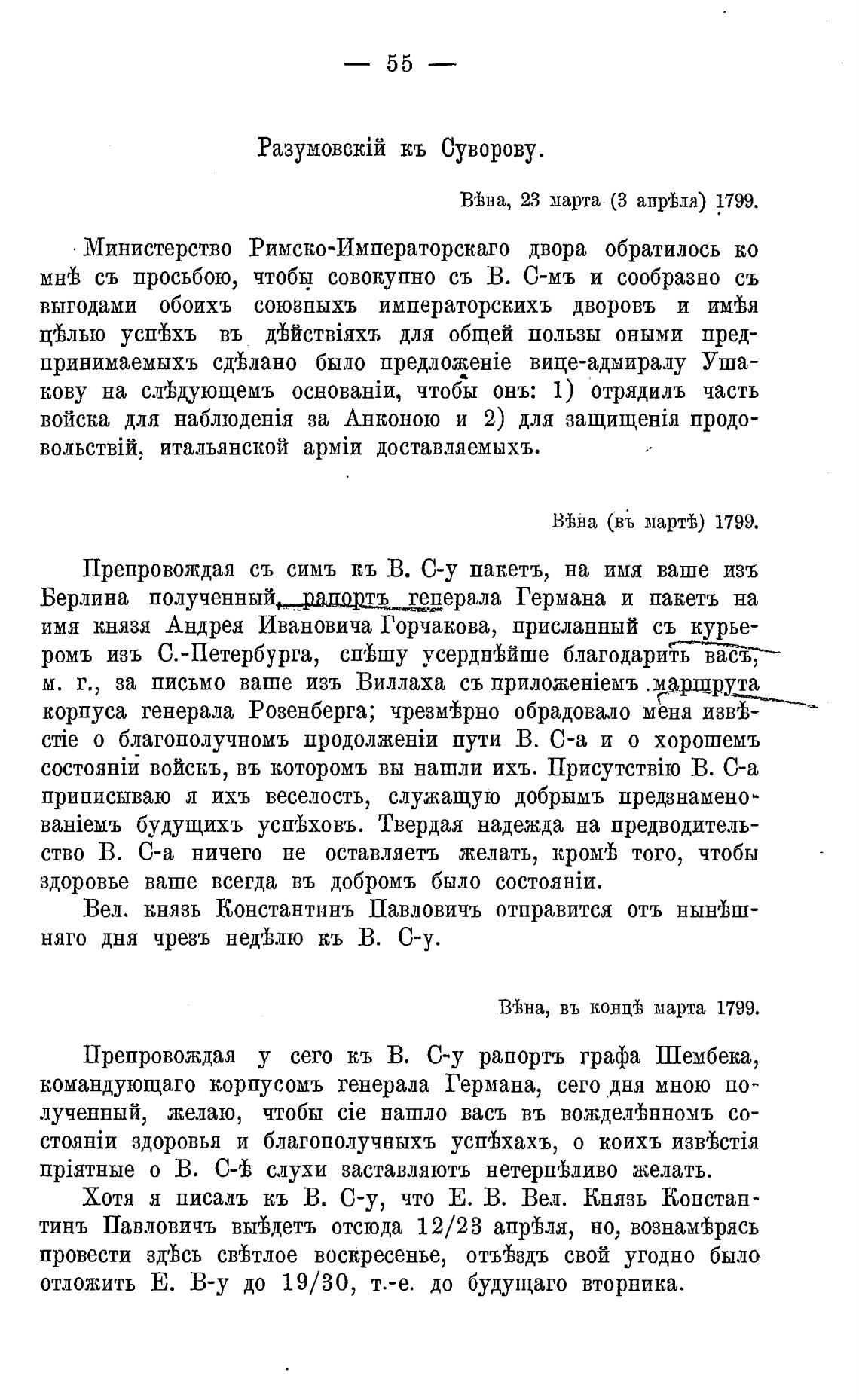 — 55 —

Разумовскій къ Суворову.

Вѣна, 23 марта (3 апрѣля) 1799.

Министерство Римско-Императорскаго двора обратилось ко мнѣ съ просьбою, чтобы совокупно съ В. С-мъ и сообразно съ выгодами обоихъ союзныхъ императорскихъ дворовъ и имѣя цѣлью успѣхъ въ дѣйствіяхъ для общей пользы оными предпринимаемыхъ сдѣлано было предложеніе вице-адмиралу Ушакову на слѣдующемъ основаніи, чтобы онъ: 1) отрядилъ часть войска для наблюденія за Анконою и 2) для защищенія продовольствій, итальянской арміи доставляемыхъ.

Вѣна (въ мартѣ) 1799.

Препровождая съ симъ къ В. С-у пакетъ, на имя ваше изъ Берлина полученный, рапортъ генерала Германа и пакетъ на имя князя Андрея Ивановича Горчакова, присланный съ курьеромъ изъ С.-Петербурга, спѣшу усерднѣйше благодарить васъ, м. г., за письмо ваше изъ Виллаха съ приложеніемъ маршрута корпуса генерала Розенберга; чрезмѣрно обрадовало меня извѣстіе о благополучномъ продолженіи пути В. С-а и о хорошемъ состояніи войскъ, въ которомъ вы нашли ихъ. Присутствію В. С-а приписываю я ихъ веселость, служащую добрымъ предзнаменованіемъ будущихъ успѣховъ. Твердая надежда на предводительство В. С-а ничего не оставляетъ желать, кромѣ того, чтобы здоровье ваше всегда въ добромъ было состояніи.

Вел. князь Константинъ Павловичъ отправится отъ нынѣшняго дня чрезъ недѣлю къ В. С-у.

Вѣна, въ концѣ марта 1799.

Препровождая у сего къ В. С-у рапортъ графа Шембека, командующаго корпусомъ генерала Германа, сего дня мною полученный, желаю, чтобы сіе нашло васъ въ вожделѣнномъ состояніи здоровья и благополучныхъ успѣхахъ, о коихъ извѣстія пріятные о В. С-ѣ слухи заставляютъ нетерпѣливо желать.

Хотя я писалъ къ В. С-у, что Е. В. Вел. Князь Константинъ Павловичъ выѣдетъ отсюда 12/23 апрѣля, но, вознамѣрясь провести здѣсь свѣтлое воскресенье, отъѣздъ свой угодно было отложить Е. В-у до 19/30, т.-е. до будущаго вторника.